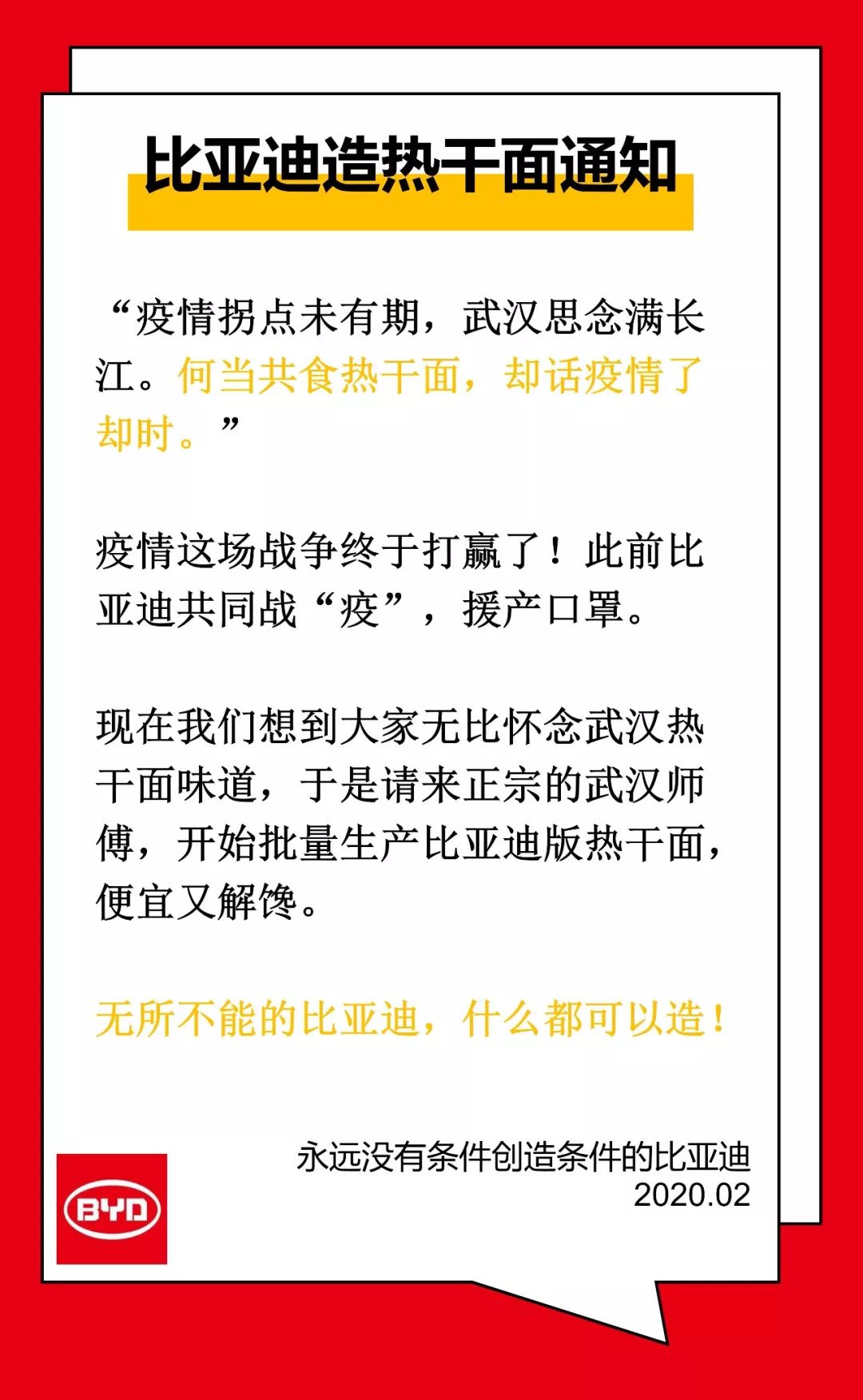 比亚迪造热干面通知

“疫情拐点未有期，武汉思念满长江。何当共食热干面，却话疫情了却时。”

疫情这场战争终于打赢了！此前比亚迪共同战“疫”，援产口罩。

现在我们想到大家无比怀念武汉热干面味道，于是请来正宗的武汉师傅，开始批量生产比亚迪版热干面，便宜又解馋。

无所不能的比亚迪，什么都可以造！

永远没有条件创造条件的比亚迪
2020.02

BYD